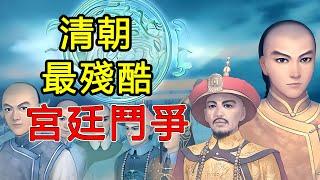 清朝
最殘酷
宮廷鬥爭